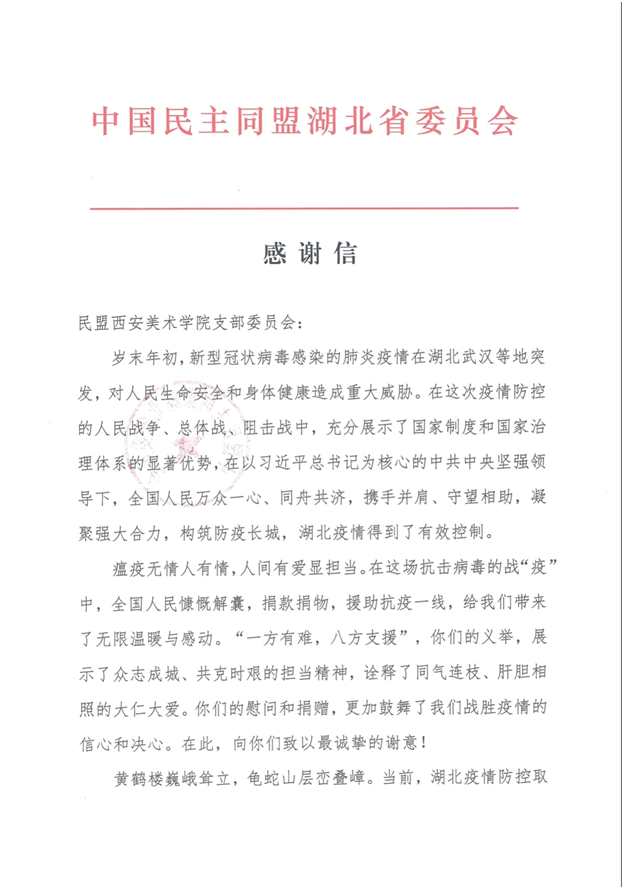 中国民主同盟湖北省委员会

感谢信

民盟西安美术学院支部委员会：

岁末年初，新型冠状病毒感染的肺炎疫情在湖北武汉等地突发，对人民生命安全和身体健康造成重大威胁。在这次疫情防控的人民战争、总体战、阻击战中，充分展示了国家制度和国家治理体系的显著优势，在以习近平总书记为核心的中共中央坚强领导下，全国人民万众一心、同舟共济，携手并肩、守望相助，凝聚强大合力，构筑防疫长城，湖北疫情得到了有效控制。

瘟疫无情人有情，人间有爱显担当。在这场抗击病毒的战“疫”中，全国人民慷慨解囊，捐款捐物，援助抗疫一线，给我们带来了无限温暖与感动。“一方有难，八方支援”，你们的义举，展示了众志成城、共克时艰的担当精神，诠释了同气连枝、肝胆相照的大仁大爱。你们的慰问和捐赠，更加鼓舞了我们战胜疫情的信心和决心。在此，向你们致以最诚挚的谢意！

黄鹤楼巍峨耸立，龟蛇山层峦叠嶂。当前，湖北疫情防控取